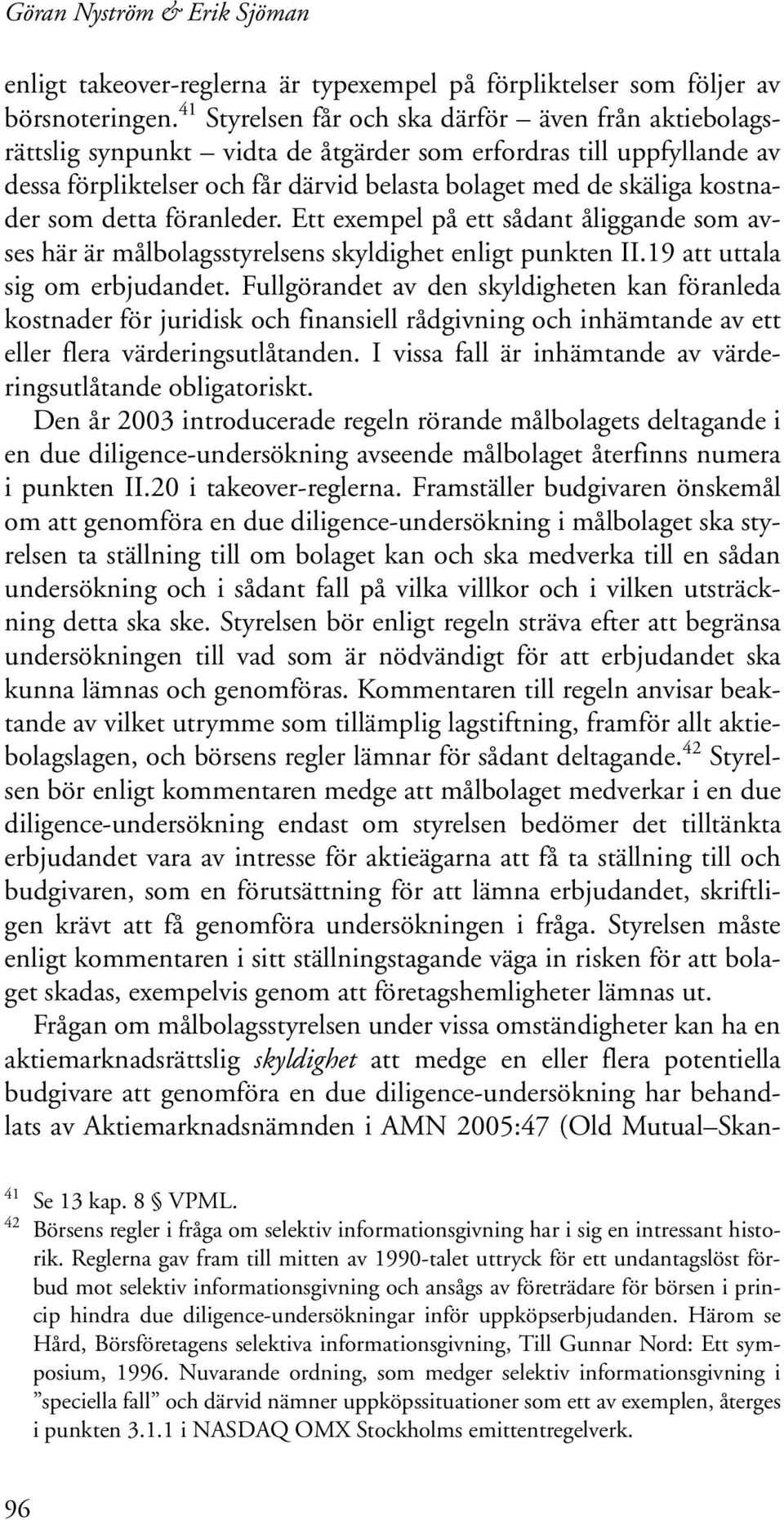 Göran Nyström & Erik Sjöman

enligt takeover-reglerna är typexempel på förpliktelser som följer av börsnoteringen.$^{41}$ Styrelsen får och ska därför – även från aktiebolagsrättslig synpunkt – vidta de åtgärder som erfordras till uppfyllande av dessa förpliktelser och får därvid belasta bolaget med de skäliga kostnader som detta föranleder. Ett exempel på ett sådant åliggande som avses här är målbolagsstyrelsens skyldighet enligt punkten II.19 att uttala sig om erbjudandet. Fullgörandet av den skyldigheten kan föranleda kostnader för juridisk och finansiell rådgivning och inhämtande av ett eller flera värderingsutlåtanden. I vissa fall är inhämtande av värderingsutlåtande obligatoriskt.

Den år 2003 introducerade regeln rörande målbolagets deltagande i en due diligence-undersökning avseende målbolaget återfinns numera i punkten II.20 i takeover-reglerna. Framställer budgivaren önskemål om att genomföra en due diligence-undersökning i målbolaget ska styrelsen ta ställning till om bolaget kan och ska medverka till en sådan undersökning och i sådant fall på vilka villkor och i vilken utsträckning detta ska ske. Styrelsen bör enligt regeln sträva efter att begränsa undersökningen till vad som är nödvändigt för att erbjudandet ska kunna lämnas och genomföras. Kommentaren till regeln anvisar beaktande av vilket utrymme som tillämplig lagstiftning, framför allt aktiebolagslagen, och börsens regler lämnar för sådant deltagande.$^{42}$ Styrelsen bör enligt kommentaren medge att målbolaget medverkar i en due diligence-undersökning endast om styrelsen bedömer det tilltänkta erbjudandet vara av intresse för aktieägarna att få ta ställning till och budgivaren, som en förutsättning för att lämna erbjudandet, skriftligen krävt att få genomföra undersökningen i fråga. Styrelsen måste enligt kommentaren i sitt ställningstagande väga in risken för att bolaget skadas, exempelvis genom att företagshemligheter lämnas ut.

Frågan om målbolagsstyrelsen under vissa omständigheter kan ha en aktiemarknadsrättslig skyldighet att medge en eller flera potentiella budgivare att genomföra en due diligence-undersökning har behandlats av Aktiemarknadsnämnden i AMN 2005:47 (Old Mutual–Skan-

$^{41}$ Se 13 kap. 8 § VPML.
$^{42}$ Börsens regler i fråga om selektiv informationsgivning har i sig en intressant historik. Reglerna gav fram till mitten av 1990-talet uttryck för ett undantagslöst förbud mot selektiv informationsgivning och ansågs av företrädare för börsen i princip hindra due diligence-undersökningar inför uppköpserbjudanden. Härom se Hård, Börsföretagens selektiva informationsgivning, Till Gunnar Nord: Ett symposium, 1996. Nuvarande ordning, som medger selektiv informationsgivning i ”speciella fall” och därvid nämner uppköpssituationer som ett av exemplen, återges i punkten 3.1.1 i NASDAQ OMX Stockholms emittentregelverk.

96